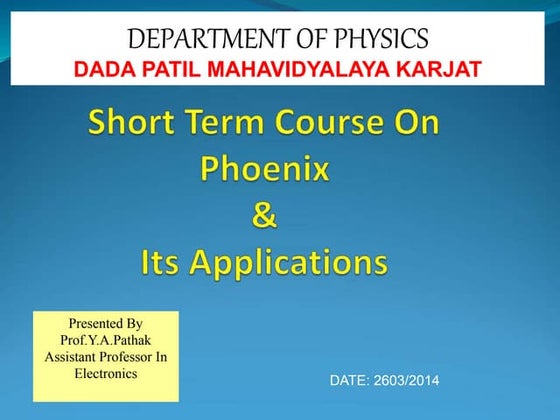 DEPARTMENT OF PHYSICS
DADA PATIL MAHAVIDYALAYA KARJAT

Short Term Course On Phoenix & Its Applications

Presented By
Prof.Y.A.Pathak
Assistant Professor In Electronics

DATE: 2603/2014